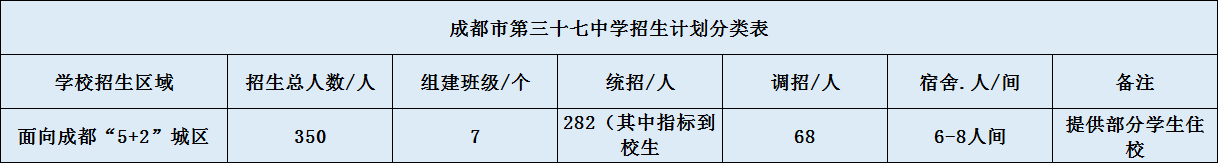 成都市第三十七中学招生计划分类表

| 学校招生区域 | 招生总人数/人 | 组建班级/个 | 统招/人 | 调招/人 | 宿舍.人/间 | 备注 |
|---|---|---|---|---|---|---|
| 面向成都“5+2”城区 | 350 | 7 | 282（其中指标到校生 | 68 | 6-8人间 | 提供部分学生住校 |